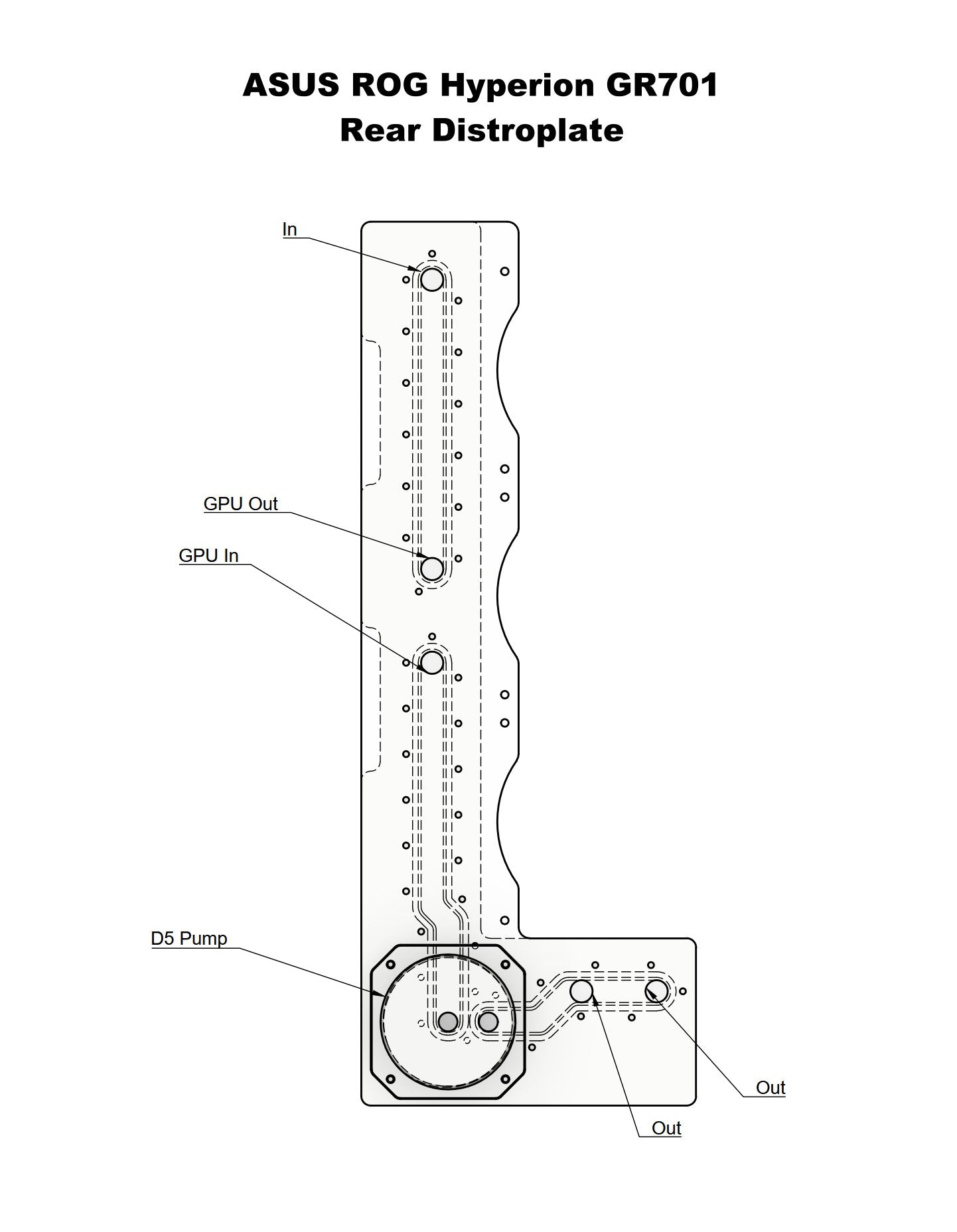 ASUS ROG Hyperion GR701
Rear Distroplate

In

GPU Out

GPU In

D5 Pump

Out

Out